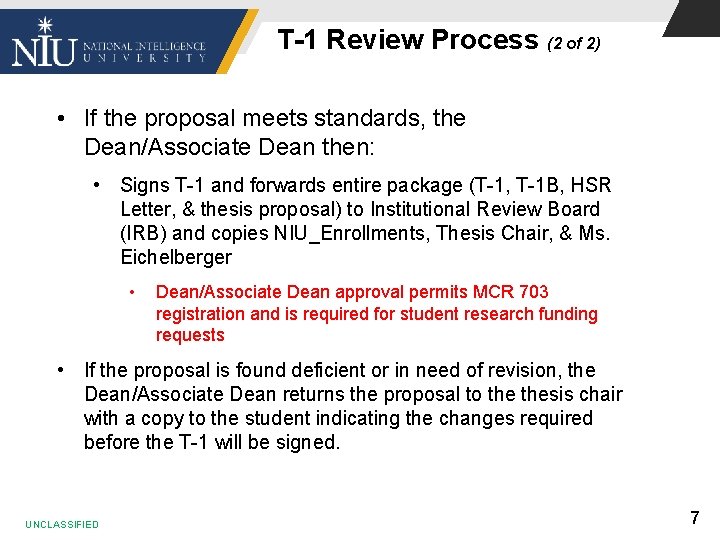 NIU NATIONAL INTELLIGENCE UNIVERSITY

T-1 Review Process (2 of 2)

• If the proposal meets standards, the Dean/Associate Dean then:

• Signs T-1 and forwards entire package (T-1, T-1B, HSR Letter, & thesis proposal) to Institutional Review Board (IRB) and copies NIU_Enrollments, Thesis Chair, & Ms. Eichelberger

• Dean/Associate Dean approval permits MCR 703 registration and is required for student research funding requests

• If the proposal is found deficient or in need of revision, the Dean/Associate Dean returns the proposal to the thesis chair with a copy to the student indicating the changes required before the T-1 will be signed.

UNCLASSIFIED

7